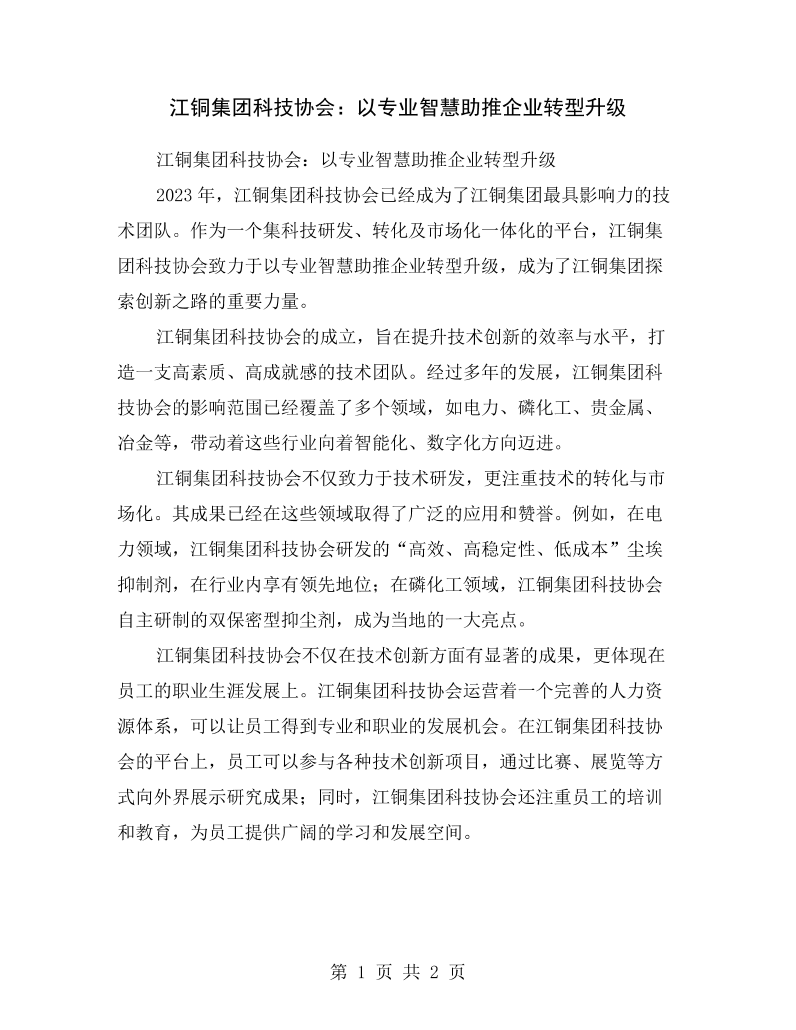 江铜集团科技协会：以专业智慧助推企业转型升级

江铜集团科技协会：以专业智慧助推企业转型升级

2023年，江铜集团科技协会已经成为了江铜集团最具影响力的技术团队。作为一个集科技研发、转化及市场化一体化的平台，江铜集团科技协会致力于以专业智慧助推企业转型升级，成为了江铜集团探索创新之路的重要力量。

江铜集团科技协会的成立，旨在提升技术创新的效率与水平，打造一支高素质、高成就感的技术团队。经过多年的发展，江铜集团科技协会的影响范围已经覆盖了多个领域，如电力、磷化工、贵金属、冶金等，带动着这些行业向着智能化、数字化方向迈进。

江铜集团科技协会不仅致力于技术研发，更注重技术的转化与市场化。其成果已经在这些领域取得了广泛的应用和赞誉。例如，在电力领域，江铜集团科技协会研发的“高效、高稳定性、低成本”尘埃抑制剂，在行业内享有领先地位；在磷化工领域，江铜集团科技协会自主研制的双保密型抑尘剂，成为当地的一大亮点。

江铜集团科技协会不仅在技术创新方面有显著的成果，更体现在员工的职业生涯发展上。江铜集团科技协会运营着一个完善的人力资源体系，可以让员工得到专业和职业的发展机会。在江铜集团科技协会的平台上，员工可以参与各种技术创新项目，通过比赛、展览等方式向外界展示研究成果；同时，江铜集团科技协会还注重员工的培训和教育，为员工提供广阔的学习和发展空间。

第1页 共2页